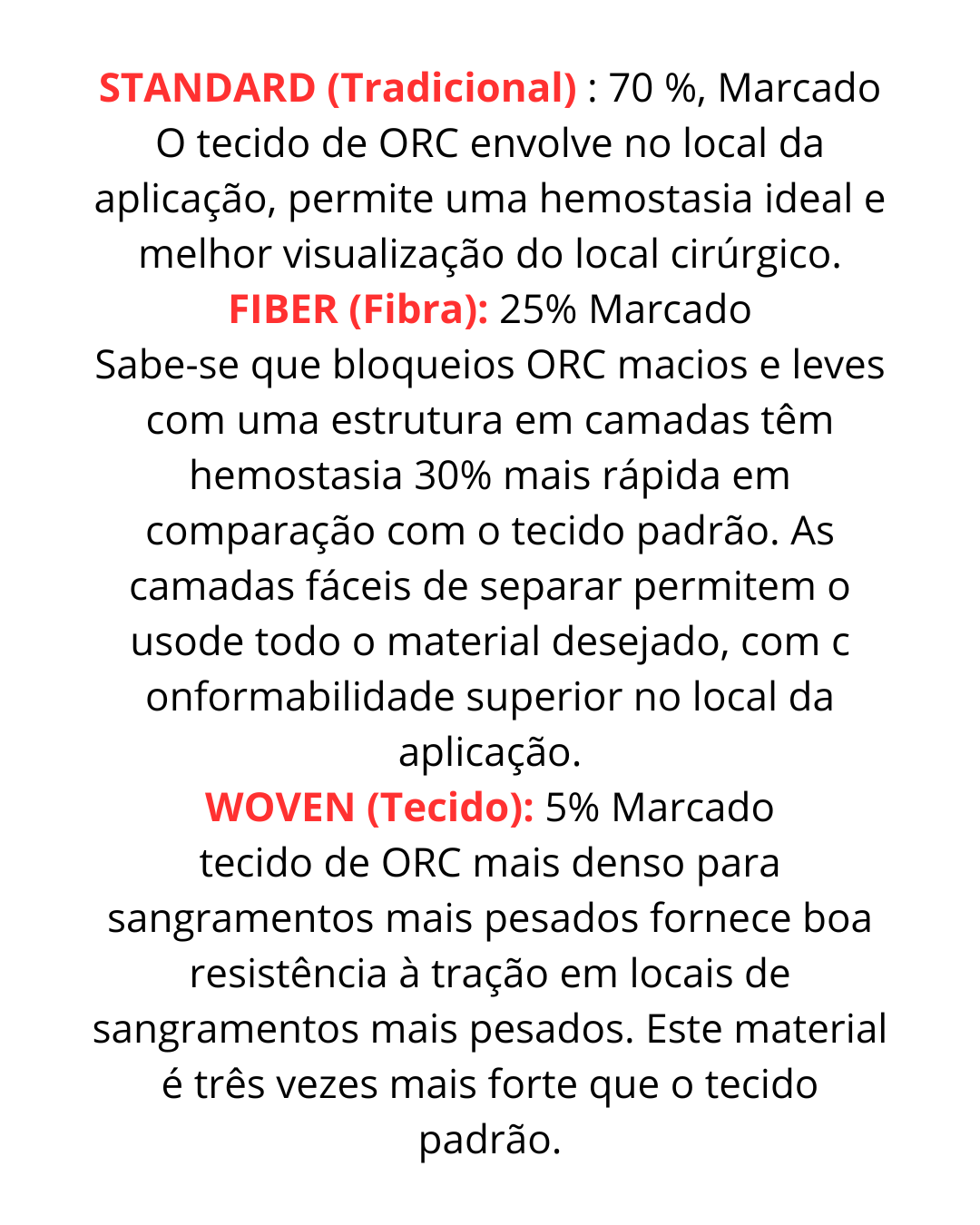 STANDARD (Tradicional) : 70 %, Marcado
O tecido de ORC envolve no local da aplicação, permite uma hemostasia ideal e melhor visualização do local cirúrgico.
FIBER (Fibra): 25% Marcado
Sabe-se que bloqueios ORC macios e leves com uma estrutura em camadas têm hemostasia 30% mais rápida em comparação com o tecido padrão. As camadas fáceis de separar permitem o usode todo o material desejado, com c onformabilidade superior no local da aplicação.
WOVEN (Tecido): 5% Marcado
tecido de ORC mais denso para sangramentos mais pesados fornece boa resistência à tração em locais de sangramentos mais pesados. Este material é três vezes mais forte que o tecido padrão.